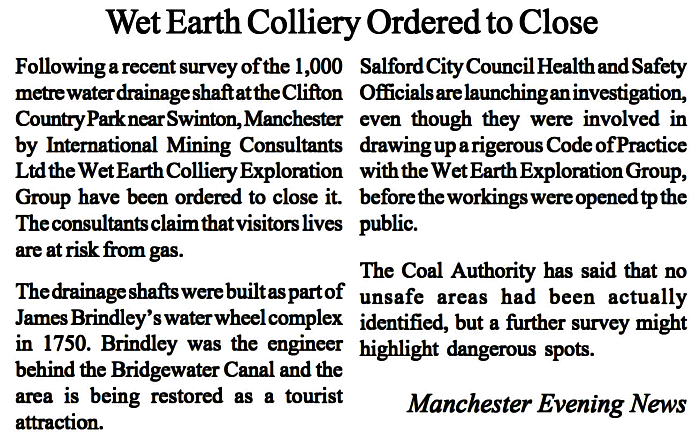 Wet Earth Colliery Ordered to Close

Following a recent survey of the 1,000 metre water drainage shaft at the Clifton Country Park near Swinton, Manchester by International Mining Consultants Ltd the Wet Earth Colliery Exploration Group have been ordered to close it. The consultants claim that visitors lives are at risk from gas.

The drainage shafts were built as part of James Brindley's water wheel complex in 1750. Brindley was the engineer behind the Bridgewater Canal and the area is being restored as a tourist attraction.

Salford City Council Health and Safety Officials are launching an investigation, even though they were involved in drawing up a rigerous Code of Practice with the Wet Earth Exploration Group, before the workings were opened tp the public.

The Coal Authority has said that no unsafe areas had been actually identified, but a further survey might highlight dangerous spots.

Manchester Evening News